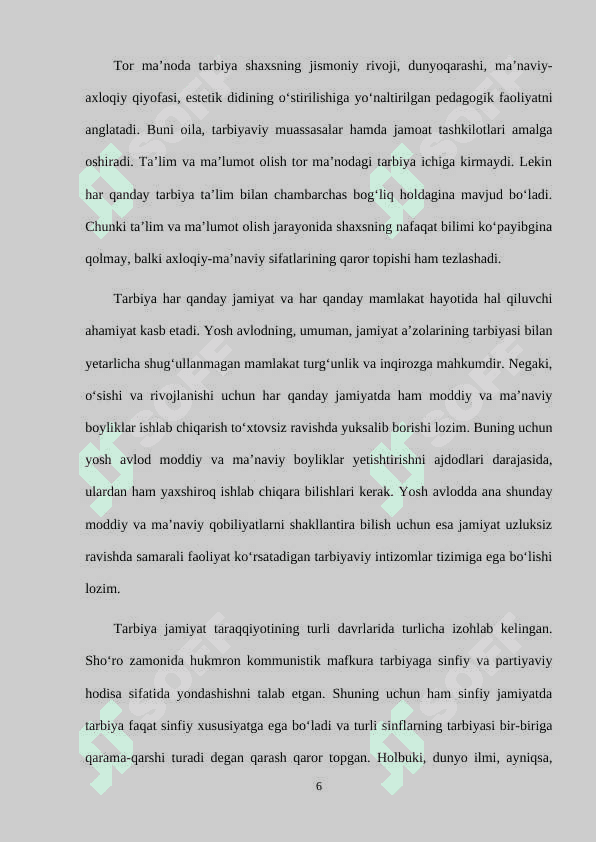 Tor ma’noda tarbiya shaxsning jismoniy rivoji, dunyoqarashi, ma’naviy-axloqiy qiyofasi, estetik didining o‘stirilishiga yo‘naltirilgan pedagogik faoliyatni anglatadi. Buni oila, tarbiyaviy muassasalar hamda jamoat tashkilotlari amalga oshiradi. Ta’lim va ma’lumot olish tor ma’nodagi tarbiya ichiga kirmaydi. Lekin har qanday tarbiya ta’lim bilan chambarchas bog‘liq holdagina mavjud bo‘ladi. Chunki ta’lim va ma’lumot olish jarayonida shaxsning nafaqat bilimi ko‘payibgina qolmay, balki axloqiy-ma’naviy sifatlarining qaror topishi ham tezlashadi.

Tarbiya har qanday jamiyat va har qanday mamlakat hayotida hal qiluvchi ahamiyat kasb etadi. Yosh avlodning, umuman, jamiyat a’zolarining tarbiyasi bilan yetarlicha shug‘ullanmagan mamlakat turg‘unlik va inqirozga mahkumdir. Negaki, o‘sishi va rivojlanishi uchun har qanday jamiyatda ham moddiy va ma’naviy boyliklar ishlab chiqarish to‘xtovsiz ravishda yuksalib borishi lozim. Buning uchun yosh avlod moddiy va ma’naviy boyliklar yetishtirishni ajdodlari darajasida, ulardan ham yaxshiroq ishlab chiqara bilishlari kerak. Yosh avlodda ana shunday moddiy va ma’naviy qobiliyatlarni shakllantira bilish uchun esa jamiyat uzluksiz ravishda samarali faoliyat ko‘rsatadigan tarbiyaviy intizomlar tizimiga ega bo‘lishi lozim.

Tarbiya jamiyat taraqqiyotining turli davrlarida turlicha izohlab kelingan. Sho‘ro zamonida hukmron kommunistik mafkura tarbiyaga sinfiy va partiyaviy hodisa sifatida yondashishni talab etgan. Shuning uchun ham sinfiy jamiyatda tarbiya faqat sinfiy xususiyatga ega bo‘ladi va turli sinflarning tarbiyasi bir-biriga qarama-qarshi turadi degan qarash qaror topgan. Holbuki, dunyo ilmi, ayniqsa,

6